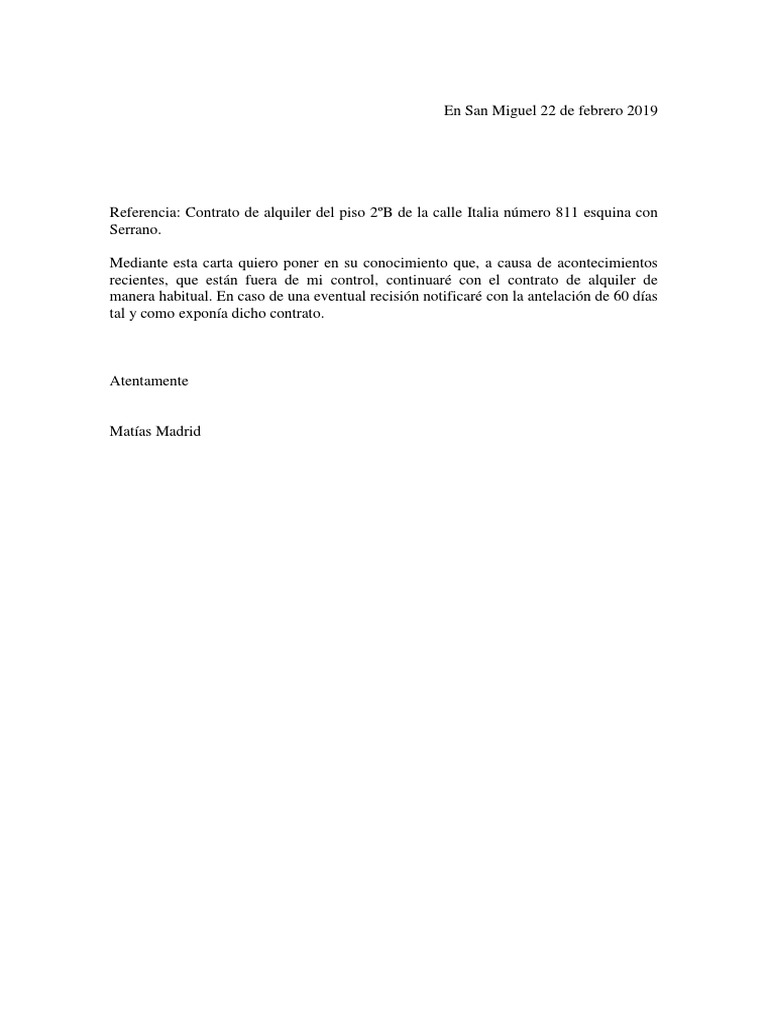 En San Miguel 22 de febrero 2019

Referencia: Contrato de alquiler del piso 2ºB de la calle Italia número 811 esquina con Serrano.

Mediante esta carta quiero poner en su conocimiento que, a causa de acontecimientos recientes, que están fuera de mi control, continuaré con el contrato de alquiler de manera habitual. En caso de una eventual recisión notificaré con la antelación de 60 días tal y como exponía dicho contrato.

Atentamente

Matías Madrid